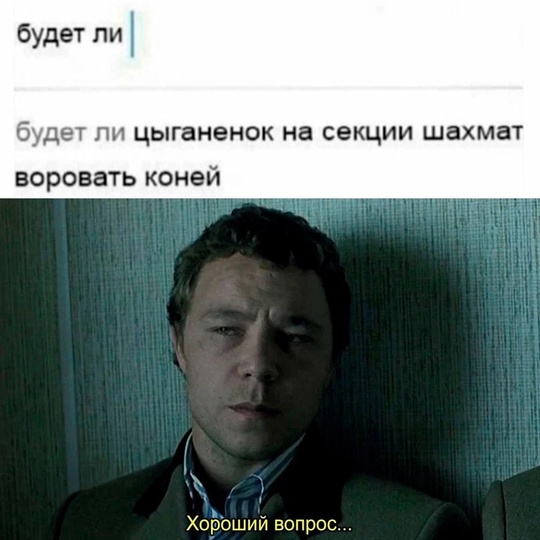 будет ли

будет ли цыганенок на секции шахмат воровать коней

Хороший вопрос...